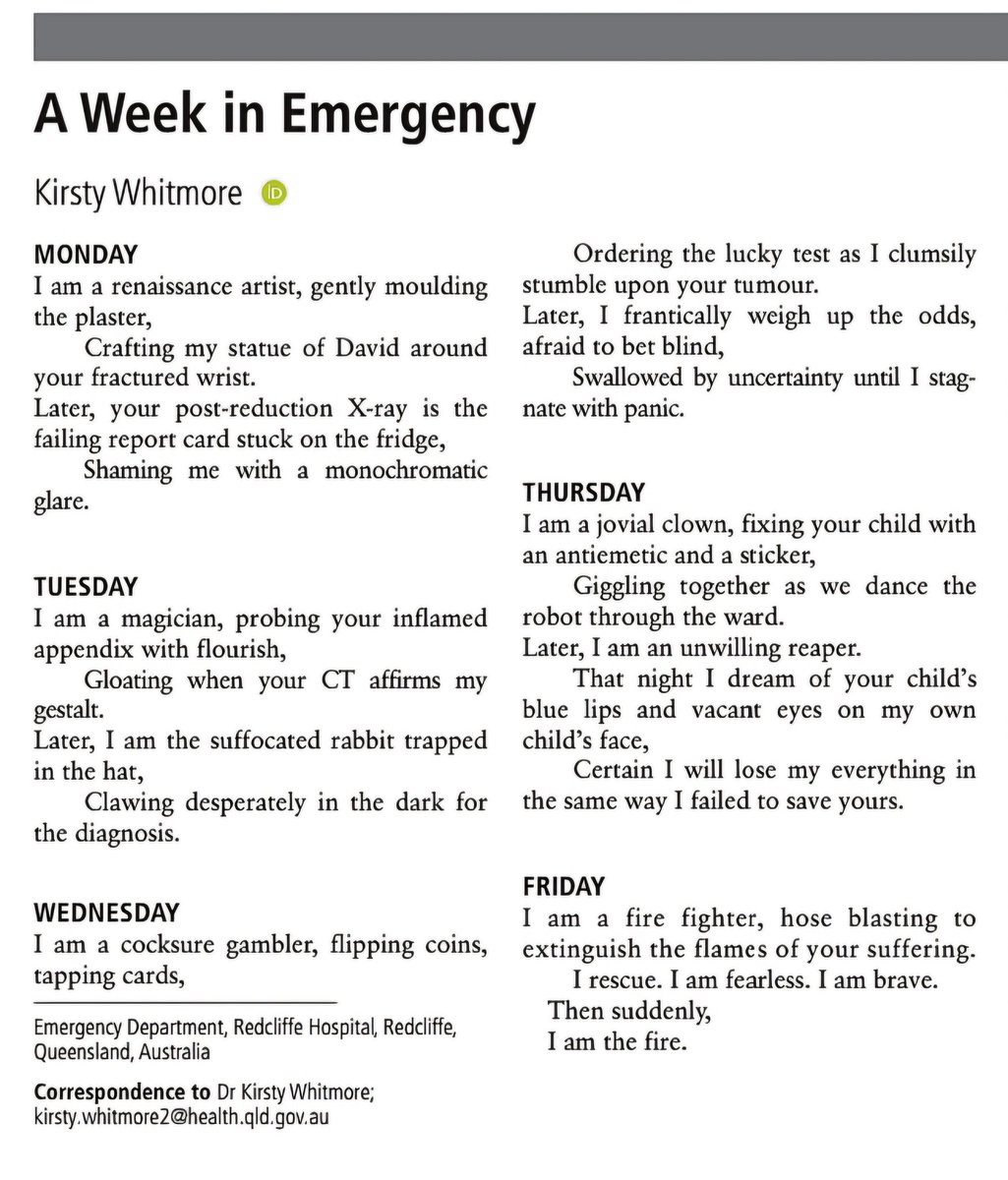 A Week in Emergency

Kirsty Whitmore

MONDAY
I am a renaissance artist, gently moulding the plaster,
Crafting my statue of David around your fractured wrist.
Later, your post-reduction X-ray is the failing report card stuck on the fridge,
Shaming me with a monochromatic glare.

TUESDAY
I am a magician, probing your inflamed appendix with flourish,
Gloating when your CT affirms my gestalt.
Later, I am the suffocated rabbit trapped in the hat,
Clawing desperately in the dark for the diagnosis.

WEDNESDAY
I am a cocksure gambler, flipping coins, tapping cards,
Ordering the lucky test as I clumsily stumble upon your tumour.
Later, I frantically weigh up the odds, afraid to bet blind,
Swallowed by uncertainty until I stagnate with panic.

THURSDAY
I am a jovial clown, fixing your child with an antiemetic and a sticker,
Giggling together as we dance the robot through the ward.
Later, I am an unwilling reaper.
That night I dream of your child's blue lips and vacant eyes on my own child's face,
Certain I will lose my everything in the same way I failed to save yours.

FRIDAY
I am a fire fighter, hose blasting to extinguish the flames of your suffering.
I rescue. I am fearless. I am brave.
Then suddenly,
I am the fire.

Emergency Department, Redcliffe Hospital, Redcliffe, Queensland, Australia

Correspondence to Dr Kirsty Whitmore; kirsty.whitmore2@health.qld.gov.au